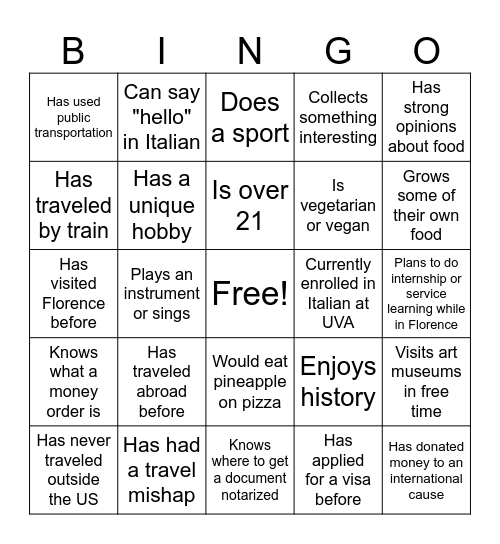 | B | I | N | G | O |
|---|---|---|---|---|
| Has used public transportation | Can say "hello" in Italian | Does a sport | Collects something interesting | Has strong opinions about food |
| Has traveled by train | Has a unique hobby | Is over 21 | Is vegetarian or vegan | Grows some of their own food |
| Has visited Florence before | Plays an instrument or sings | Free! | Currently enrolled in Italian at UVA | Plans to do internship or service learning while in Florence |
| Knows what a money order is | Has traveled abroad before | Would eat pineapple on pizza | Enjoys history | Visits art museums in free time |
| Has never traveled outside the US | Has had a travel mishap | Knows where to get a document notarized | Has applied for a visa before | Has donated money to an international cause |